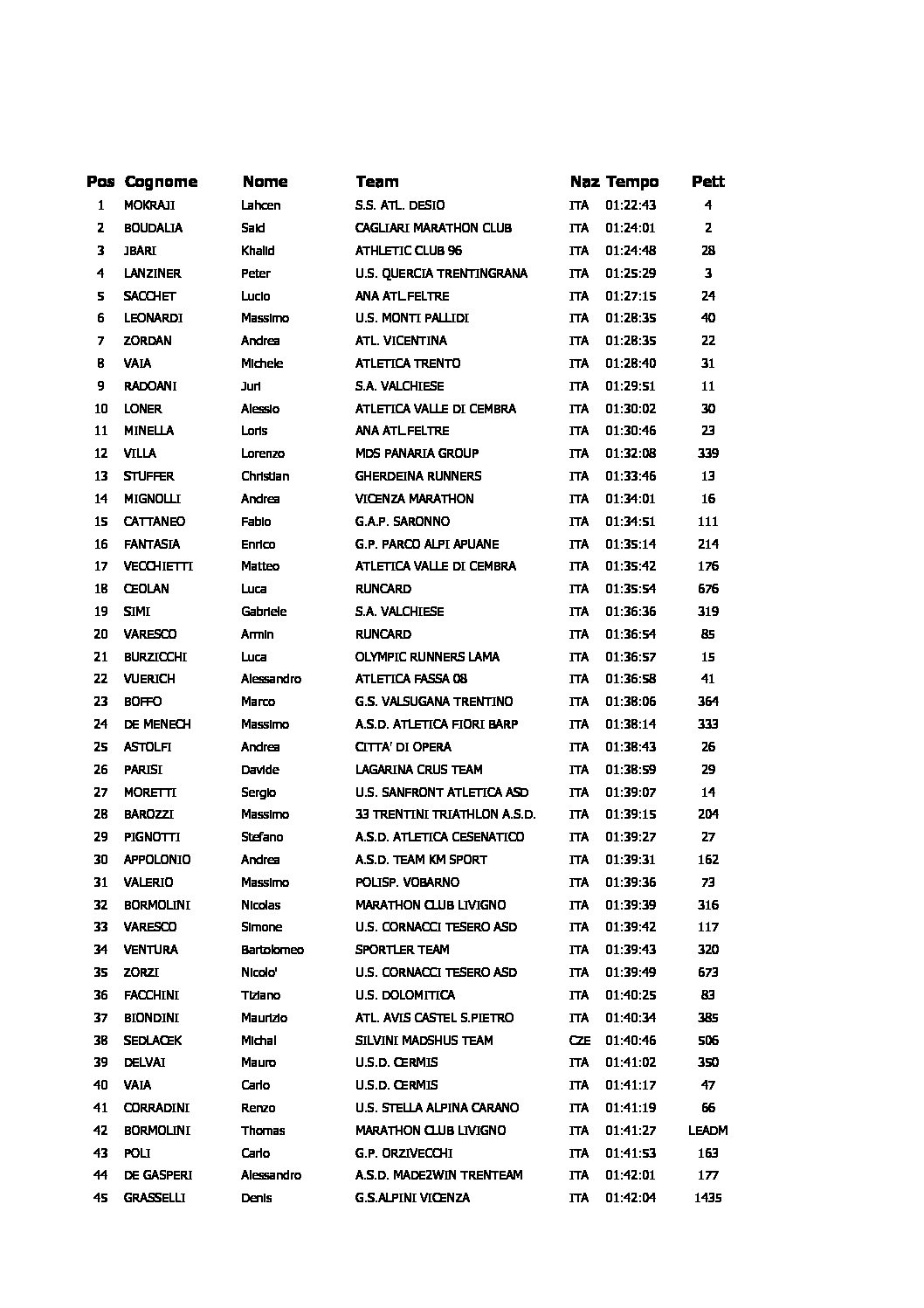 | Pos | Cognome | Nome | Team | Naz | Tempo | Pett |
|---|---|---|---|---|---|---|
| 1 | MOKRAJI | Lahcen | S.S. ATL. DESIO | ITA | 01:22:43 | 4 |
| 2 | BOUDALIA | Said | CAGLIARI MARATHON CLUB | ITA | 01:24:01 | 2 |
| 3 | JBARI | Khalid | ATHLETIC CLUB 96 | ITA | 01:24:48 | 28 |
| 4 | LANZINER | Peter | U.S. QUERCIA TRENTINGRANA | ITA | 01:25:29 | 3 |
| 5 | SACCHET | Lucio | ANA ATL.FELTRE | ITA | 01:27:15 | 24 |
| 6 | LEONARDI | Massimo | U.S. MONTI PALLIDI | ITA | 01:28:35 | 40 |
| 7 | ZORDAN | Andrea | ATL. VICENTINA | ITA | 01:28:35 | 22 |
| 8 | VAIA | Michele | ATLETICA TRENTO | ITA | 01:28:40 | 31 |
| 9 | RADOANI | Juri | S.A. VALCHIESE | ITA | 01:29:51 | 11 |
| 10 | LONER | Alessio | ATLETICA VALLE DI CEMBRA | ITA | 01:30:02 | 30 |
| 11 | MINELLA | Loris | ANA ATL.FELTRE | ITA | 01:30:46 | 23 |
| 12 | VILLA | Lorenzo | MDS PANARIA GROUP | ITA | 01:32:08 | 339 |
| 13 | STUFFER | Christian | GHERDEINA RUNNERS | ITA | 01:33:46 | 13 |
| 14 | MIGNOLLI | Andrea | VICENZA MARATHON | ITA | 01:34:01 | 16 |
| 15 | CATTANEO | Fabio | G.A.P. SARONNO | ITA | 01:34:51 | 111 |
| 16 | FANTASIA | Enrico | G.P. PARCO ALPI APUANE | ITA | 01:35:14 | 214 |
| 17 | VECCHIETTI | Matteo | ATLETICA VALLE DI CEMBRA | ITA | 01:35:42 | 176 |
| 18 | CEOLAN | Luca | RUNCARD | ITA | 01:35:54 | 676 |
| 19 | SIMI | Gabriele | S.A. VALCHIESE | ITA | 01:36:36 | 319 |
| 20 | VARESCO | Armin | RUNCARD | ITA | 01:36:54 | 85 |
| 21 | BURZICCHI | Luca | OLYMPIC RUNNERS LAMA | ITA | 01:36:57 | 15 |
| 22 | VUERICH | Alessandro | ATLETICA FASSA 08 | ITA | 01:36:58 | 41 |
| 23 | BOFFO | Marco | G.S. VALSUGANA TRENTINO | ITA | 01:38:06 | 364 |
| 24 | DE MENECH | Massimo | A.S.D. ATLETICA FIORI BARP | ITA | 01:38:14 | 333 |
| 25 | ASTOLFI | Andrea | CITTA' DI OPERA | ITA | 01:38:43 | 26 |
| 26 | PARISI | Davide | LAGARINA CRUS TEAM | ITA | 01:38:59 | 29 |
| 27 | MORETTI | Sergio | U.S. SANFRONT ATLETICA ASD | ITA | 01:39:07 | 14 |
| 28 | BAROZZI | Massimo | 33 TRENTINI TRIATHLON A.S.D. | ITA | 01:39:15 | 204 |
| 29 | PIGNOTTI | Stefano | A.S.D. ATLETICA CESENATICO | ITA | 01:39:27 | 27 |
| 30 | APPOLONIO | Andrea | A.S.D. TEAM KM SPORT | ITA | 01:39:31 | 162 |
| 31 | VALERIO | Massimo | POLISP. VOBARNO | ITA | 01:39:36 | 73 |
| 32 | BORMOLINI | Nicolas | MARATHON CLUB LIVIGNO | ITA | 01:39:39 | 316 |
| 33 | VARESCO | Simone | U.S. CORNACCI TESERO ASD | ITA | 01:39:42 | 117 |
| 34 | VENTURA | Bartolomeo | SPORTLER TEAM | ITA | 01:39:43 | 320 |
| 35 | ZORZI | Nicolo' | U.S. CORNACCI TESERO ASD | ITA | 01:39:49 | 673 |
| 36 | FACCHINI | Tiziano | U.S. DOLOMITICA | ITA | 01:40:25 | 83 |
| 37 | BIONDINI | Maurizio | ATL. AVIS CASTEL S.PIETRO | ITA | 01:40:34 | 385 |
| 38 | SEDLACEK | Michal | SILVINI MADSHUS TEAM | CZE | 01:40:46 | 506 |
| 39 | DELVAI | Mauro | U.S.D. CERMIS | ITA | 01:41:02 | 350 |
| 40 | VAIA | Carlo | U.S.D. CERMIS | ITA | 01:41:17 | 47 |
| 41 | CORRADINI | Renzo | U.S. STELLA ALPINA CARANO | ITA | 01:41:19 | 66 |
| 42 | BORMOLINI | Thomas | MARATHON CLUB LIVIGNO | ITA | 01:41:27 | LEADM |
| 43 | POLI | Carlo | G.P. ORZIVECCHI | ITA | 01:41:53 | 163 |
| 44 | DE GASPERI | Alessandro | A.S.D. MADE2WIN TRENTEAM | ITA | 01:42:01 | 177 |
| 45 | GRASSELLI | Denis | G.S.ALPINI VICENZA | ITA | 01:42:04 | 1435 |